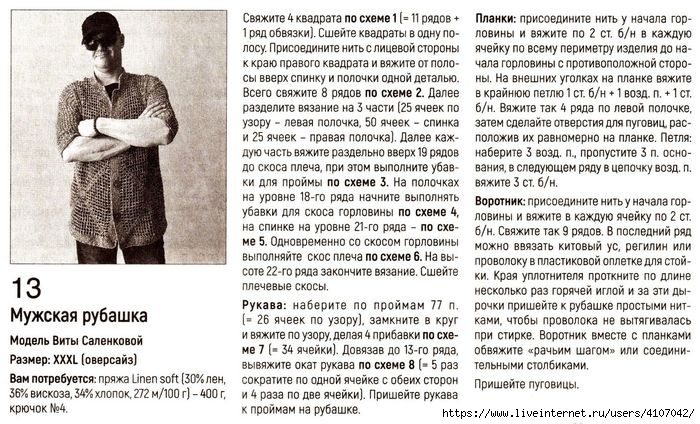 13
Мужская рубашка

Модель Виты Саленковой

Размер: XXXL (оверсайз)

Вам потребуется: пряжа Linen soft (30% лен, 36% вискоза, 34% хлопок, 272 м/100 г) – 400 г, крючок №4.

Свяжите 4 квадрата по схеме 1 (= 11 рядов + 1 ряд обвязки). Сшейте квадраты в одну полосу. Присоедините нить с лицевой стороны к краю правого квадрата и вяжите от полосы вверх спинку и полочки одной деталью. Всего свяжите 8 рядов по схеме 2. Далее разделите вязание на 3 части (25 ячеек по узору – левая полочка, 50 ячеек – спинка и 25 ячеек – правая полочка). Далее каждую часть вяжите раздельно вверх 19 рядов до скоса плеча, при этом выполните убавки для проймы по схеме 3. На полочках на уровне 18-го ряда начните выполнять убавки для скоса горловины по схеме 4, на спинке на уровне 21-го ряда – по схеме 5. Одновременно со скосом горловины выполняйте скос плеча по схеме 6. На высоте 22-го ряда закончите вязание. Сшейте плечевые скосы.

Рукава: наберите по проймам 77 п. (= 26 ячеек по узору), замкните в круг и вяжите по узору, делая 4 прибавки по схеме 7 (= 34 ячейки). Довязав до 13-го ряда, вывяжите окат рукава по схеме 8 (= 5 раз сократите по одной ячейке с обеих сторон и 4 раза по две ячейки). Пришейте рукава к проймам на рубашке.

Планки: присоедините нить у начала горловины и вяжите по 2 ст. б/н в каждую ячейку по всему периметру изделия до начала горловины с противоположной стороны. На внешних уголках на планке вяжите в крайнюю петлю 1 ст. б/н + 1 возд. п. + 1 ст. б/н. Вяжите так 4 ряда по левой полочке, затем сделайте отверстия для пуговиц, расположив их равномерно на планке. Петля: наберите 3 возд. п., пропустите 3 п. основания, в следующем ряду в цепочку возд. п. вяжите 3 ст. б/н.

Воротник: присоедините нить у начала горловины и вяжите в каждую ячейку по 2 ст. б/н. Свяжите так 9 рядов. В последний ряд можно ввязать китовый ус, регилин или проволоку в пластиковой оплетке для стойки. Края уплотнителя проткните по длине несколько раз горячей иглой и за эти дырочки пришейте к рубашке простыми нитками, чтобы проволока не вытягивалась при стирке. Воротник вместе с планками обвяжите «рачьим шагом» или соединительными столбиками.

Пришейте пуговицы.

https://www.liveinternet.ru/users/4107042/